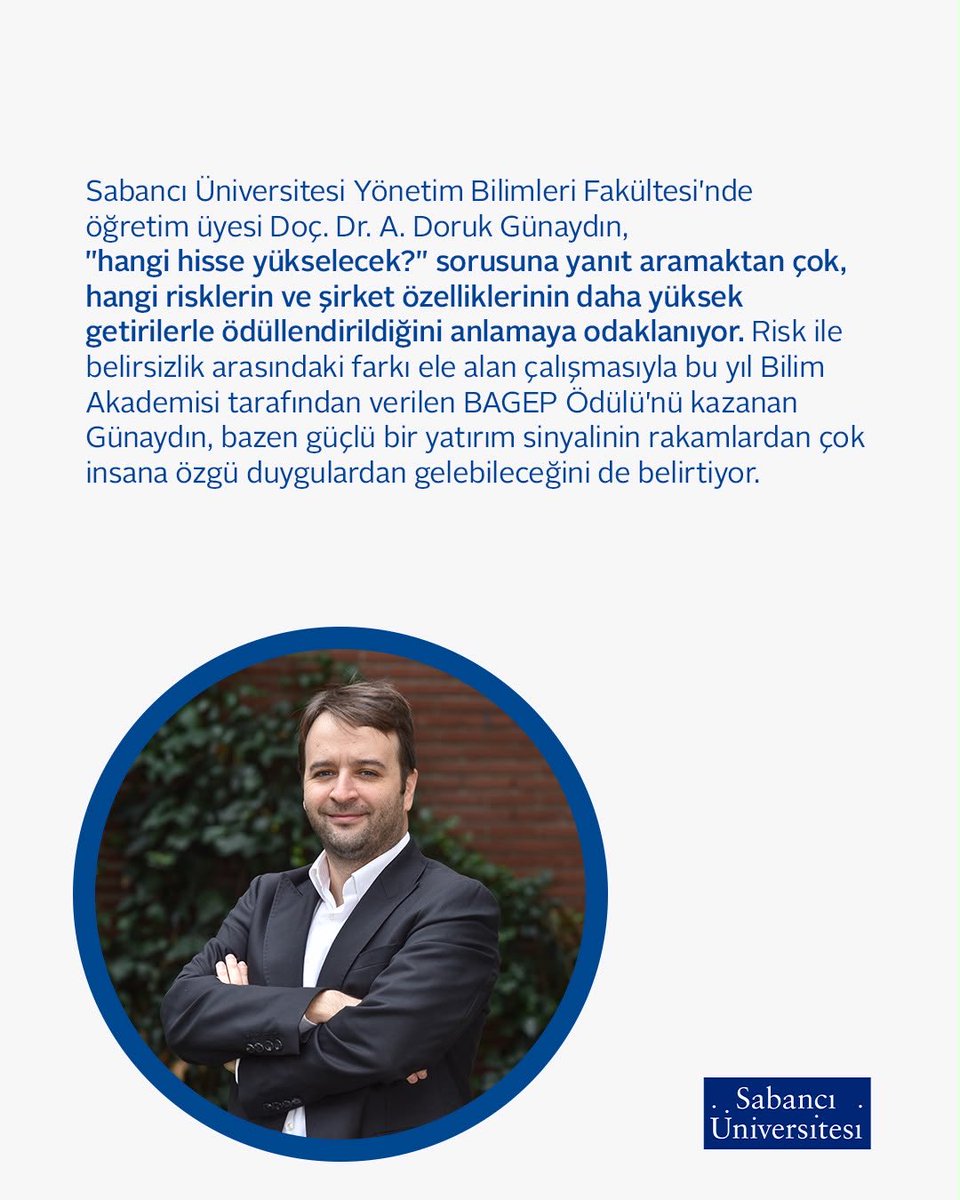 Sabancı Üniversitesi Yönetim Bilimleri Fakültesi'nde öğretim üyesi Doç. Dr. A. Doruk Günaydın, "hangi hisse yükselecek?" sorusuna yanıt aramaktan çok, hangi risklerin ve şirket özelliklerinin daha yüksek getirilerle ödüllendirildiğini anlamaya odaklanıyor. Risk ile belirsizlik arasındaki farkı ele alan çalışmasıyla bu yıl Bilim Akademisi tarafından verilen BAGEP Ödülü'nü kazanan Günaydın, bazen güçlü bir yatırım sinyalinin rakamlardan çok insana özgü duygulardan gelebileceğini de belirtiyor.

Sabancı Üniversitesi